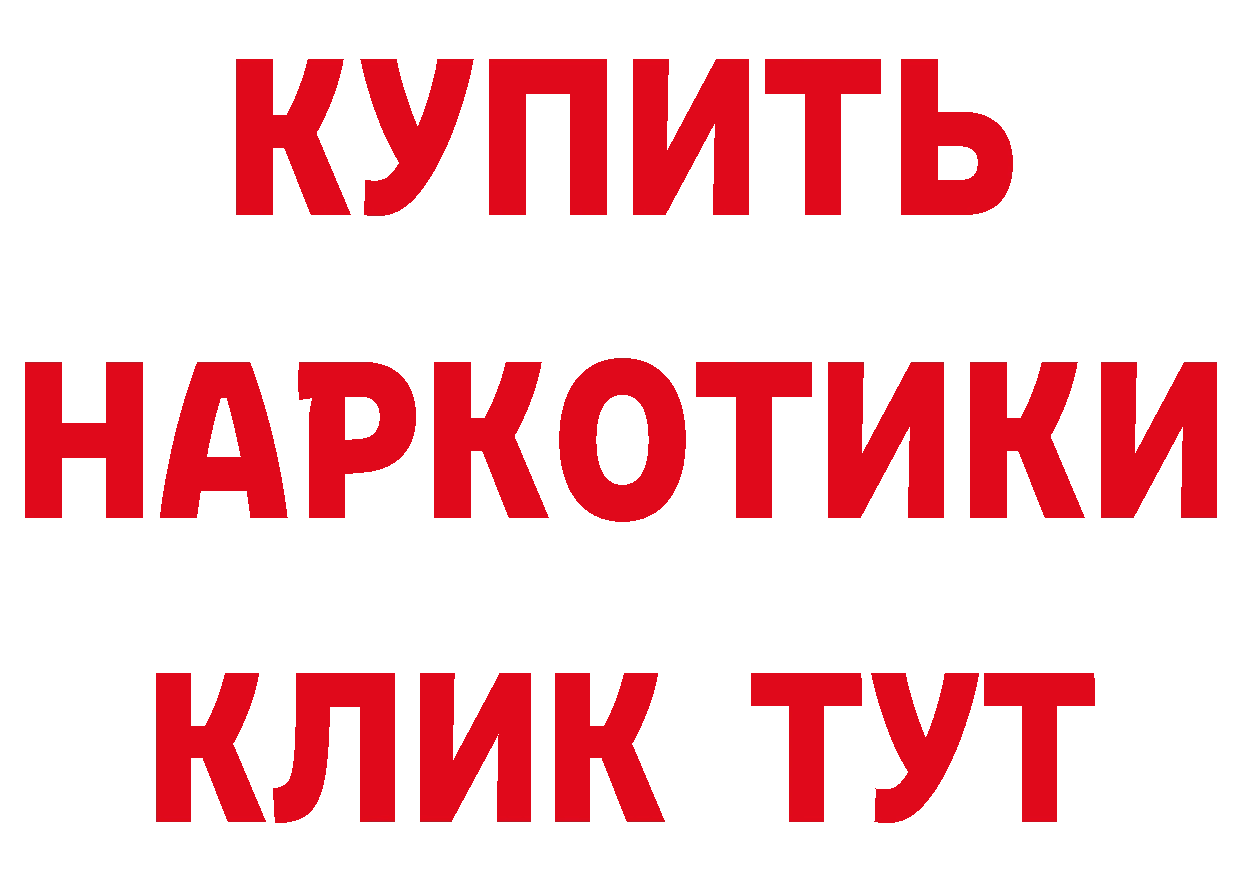 КУПИТЬ
НАРКОТИКИ
КЛИК ТУТ